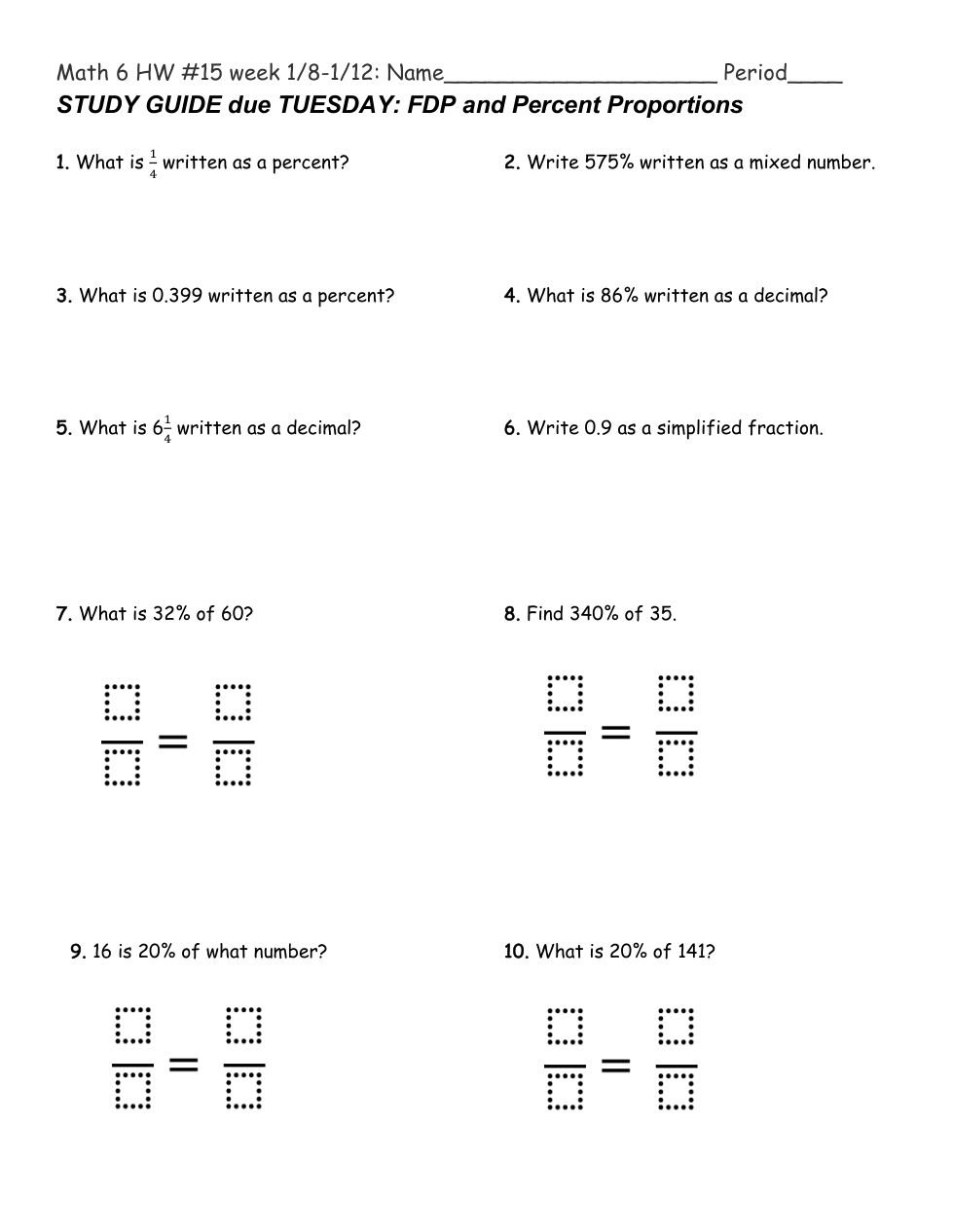 Math 6 HW #15 week 1/8-1/12: Name____________________ Period____
STUDY GUIDE due TUESDAY: FDP and Percent Proportions

1. What is $\frac{1}{4}$ written as a percent?

2. Write 575% written as a mixed number.

3. What is 0.399 written as a percent?

4. What is 86% written as a decimal?

5. What is $6\frac{1}{4}$ written as a decimal?

6. Write 0.9 as a simplified fraction.

7. What is 32% of 60?

$\frac{\square}{\square} = \frac{\square}{\square}$

8. Find 340% of 35.

$\frac{\square}{\square} = \frac{\square}{\square}$

9. 16 is 20% of what number?

$\frac{\square}{\square} = \frac{\square}{\square}$

10. What is 20% of 141?

$\frac{\square}{\square} = \frac{\square}{\square}$